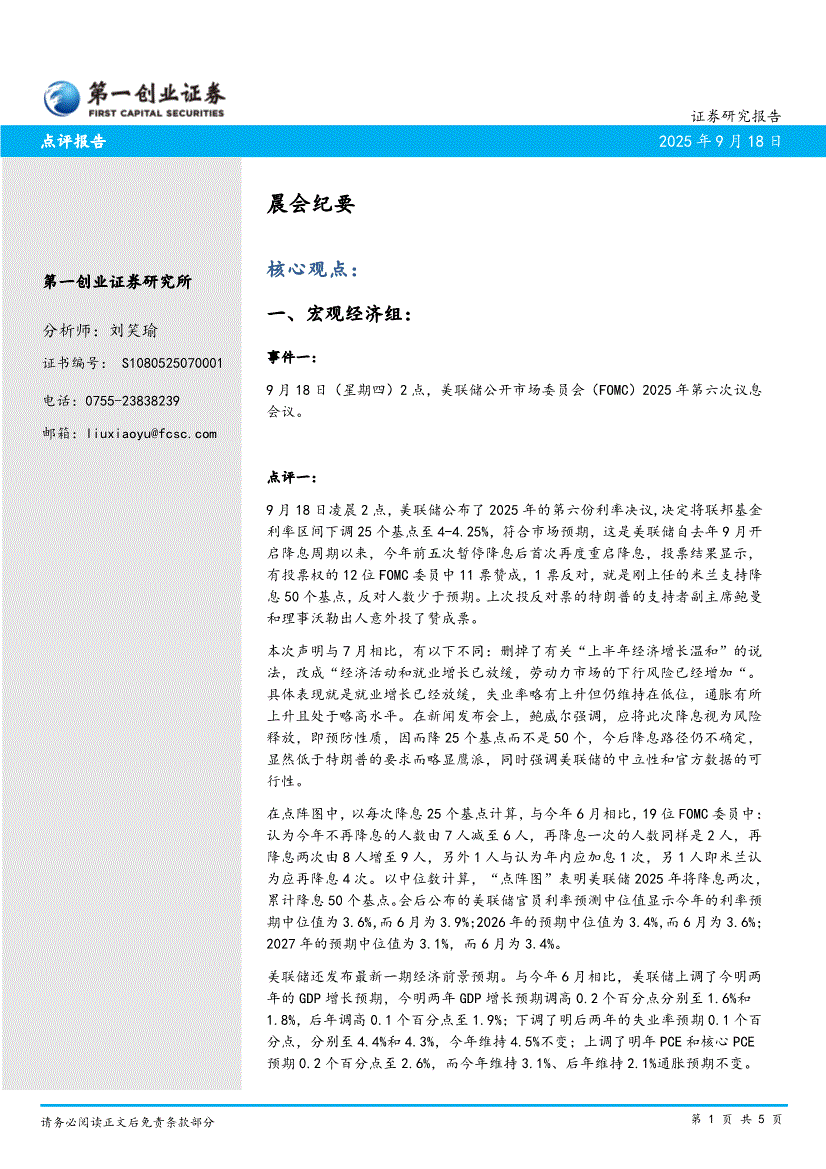 第一创业证券
FIRST CAPITAL SECURITIES

证券研究报告

点评报告

2025 年 9 月 18 日

第一创业证券研究所

分析师：刘笑瑜

证书编号： S1080525070001

电话：0755-23838239

邮箱：liuxiaoyu@fcsc.com

晨会纪要

核心观点：

一、宏观经济组：

事件一：

9 月 18 日（星期四）2 点，美联储公开市场委员会（FOMC）2025 年第六次议息会议。

点评一：

9 月 18 日凌晨 2 点，美联储公布了 2025 年的第六份利率决议，决定将联邦基金利率区间下调 25 个基点至 4-4.25%，符合市场预期，这是美联储自去年 9 月开启降息周期以来，今年前五次暂停降息后首次再度重启降息，投票结果显示，有投票权的 12 位 FOMC 委员中 11 票赞成，1 票反对，就是刚上任的米兰支持降息 50 个基点，反对人数少于预期。上次投反对票的特朗普的支持者副主席鲍曼和理事沃勒出人意外投了赞成票。

本次声明与 7 月相比，有以下不同：删掉了有关“上半年经济增长温和”的说法，改成“经济活动和就业增长已放缓，劳动力市场的下行风险已经增加“。具体表现就是就业增长已经放缓，失业率略有上升但仍维持在低位，通胀有所上升且处于略高水平。在新闻发布会上，鲍威尔强调，应将此次降息视为风险释放，即预防性质，因而降 25 个基点而不是 50 个，今后降息路径仍不确定，显然低于特朗普的要求而略显鹰派，同时强调美联储的中立性和官方数据的可行性。

在点阵图中，以每次降息 25 个基点计算，与今年 6 月相比，19 位 FOMC 委员中：认为今年不再降息的人数由 7 人减至 6 人，再降息一次的人数同样是 2 人，再降息两次由 8 人增至 9 人，另外 1 人与认为年内应加息 1 次，另 1 人即米兰认为应再降息 4 次。以中位数计算，“点阵图”表明美联储 2025 年将降息两次，累计降息 50 个基点。会后公布的美联储官员利率预测中位值显示今年的利率预期中位值为 3.6%，而 6 月为 3.9%;2026 年的预期中位值为 3.4%，而 6 月为 3.6%；2027 年的预期中位值为 3.1%，而 6 月为 3.4%。

美联储还发布最新一期经济前景预期。与今年 6 月相比，美联储上调了今明两年的 GDP 增长预期，今明两年 GDP 增长预期调高 0.2 个百分点分别至 1.6%和 1.8%，后年调高 0.1 个百分点至 1.9%；下调了明后两年的失业率预期 0.1 个百分点，分别至 4.4%和 4.3%，今年维持 4.5%不变；上调了明年 PCE 和核心 PCE 预期 0.2 个百分点至 2.6%，而今年维持 3.1%、后年维持 2.1%通胀预期不变。

请务必阅读正文后免责条款部分

第 1 页 共 5 页